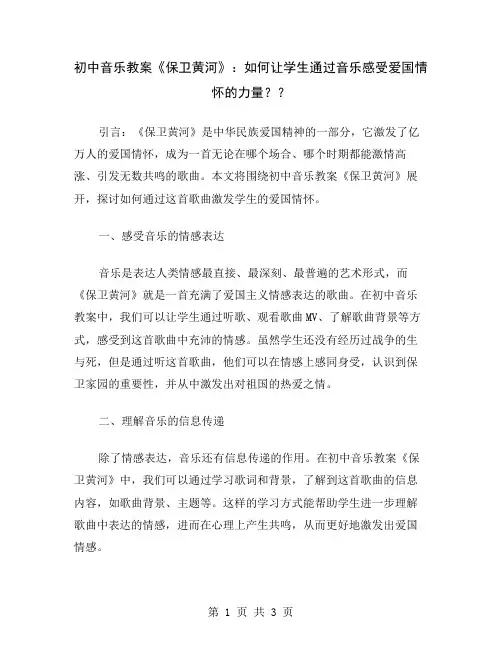 初中音乐教案《保卫黄河》：如何让学生通过音乐感受爱国情怀的力量？？

引言：《保卫黄河》是中华民族爱国精神的一部分，它激发了亿万人的爱国情怀，成为一首无论在哪个场合、哪个时期都能激情高涨、引发无数共鸣的歌曲。本文将围绕初中音乐教案《保卫黄河》展开，探讨如何通过这首歌曲激发学生的爱国情怀。

一、感受音乐的情感表达

音乐是表达人类情感最直接、最深刻、最普遍的艺术形式，而《保卫黄河》就是一首充满了爱国主义情感表达的歌曲。在初中音乐教案中，我们可以让学生通过听歌、观看歌曲MV、了解歌曲背景等方式，感受到这首歌曲中充沛的情感。虽然学生还没有经历过战争的生与死，但是通过听这首歌曲，他们可以在情感上感同身受，认识到保卫家园的重要性，并从中激发出对祖国的热爱之情。

二、理解音乐的信息传递

除了情感表达，音乐还有信息传递的作用。在初中音乐教案《保卫黄河》中，我们可以通过学习歌词和背景，了解到这首歌曲的信息内容，如歌曲背景、主题等。这样的学习方式能帮助学生进一步理解歌曲中表达的情感，进而在心理上产生共鸣，从而更好地激发出爱国情感。

第 1 页 共 3 页